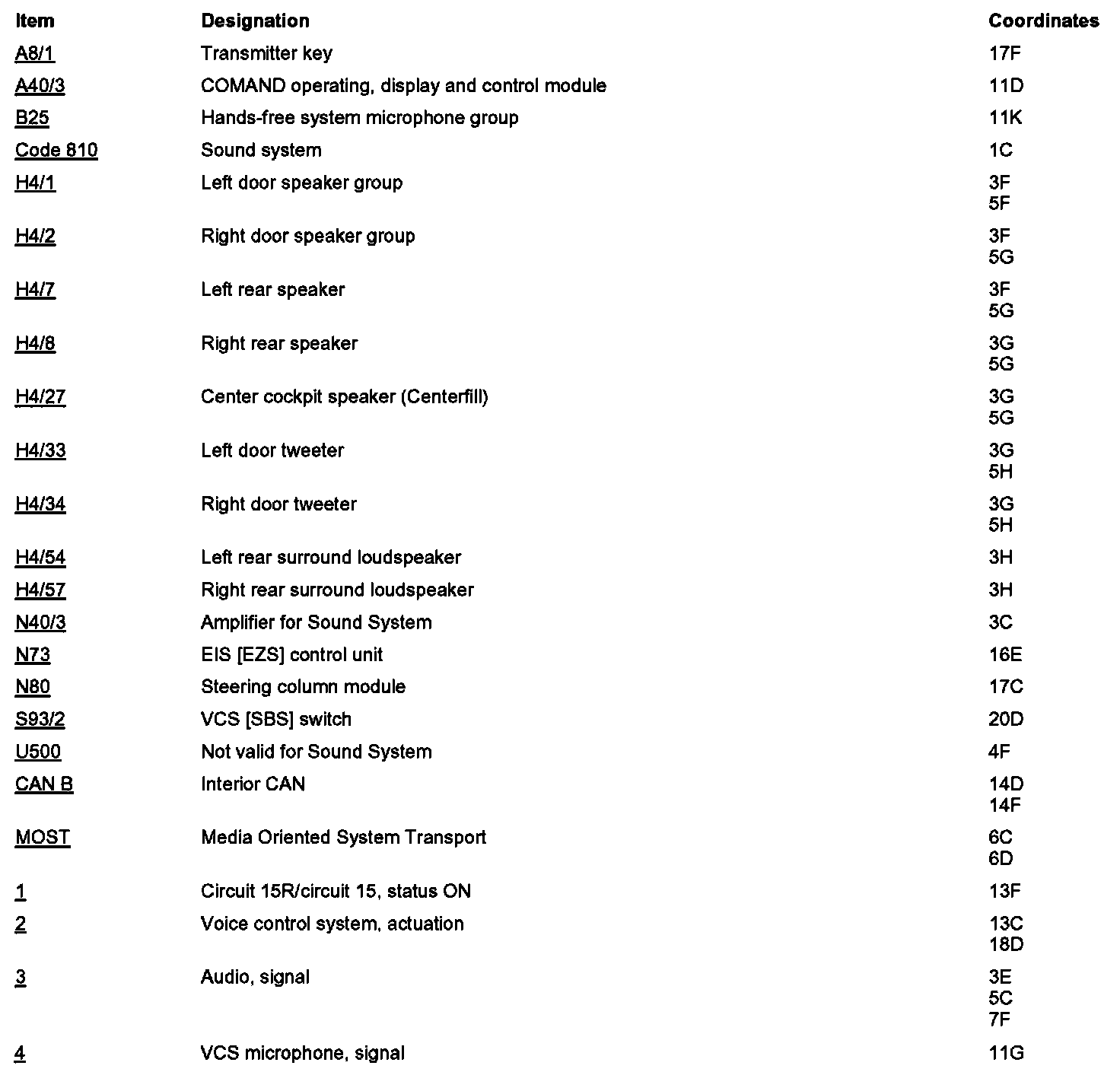 | Item | Designation | Coordinates |
|---|---|---|
| A8/1 | Transmitter key | 17F |
| A40/3 | COMAND operating, display and control module | 11D |
| B25 | Hands-free system microphone group | 11K |
| Code 810 | Sound system | 1C |
| H4/1 | Left door speaker group | 3F 5F |
| H4/2 | Right door speaker group | 3F 5G |
| H4/7 | Left rear speaker | 3F 5G |
| H4/8 | Right rear speaker | 3G 5G |
| H4/27 | Center cockpit speaker (Centerfill) | 3G 5G |
| H4/33 | Left door tweeter | 3G 5H |
| H4/34 | Right door tweeter | 3G 5H |
| H4/54 | Left rear surround loudspeaker | 3H |
| H4/57 | Right rear surround loudspeaker | 3H |
| N40/3 | Amplifier for Sound System | 3C |
| N73 | EIS [EZS] control unit | 16E |
| N80 | Steering column module | 17C |
| S93/2 | VCS [SBS] switch | 20D |
| U500 | Not valid for Sound System | 4F |
| CAN B | Interior CAN | 14D 14F |
| MOST | Media Oriented System Transport | 6C 6D |
| 1 | Circuit 15R/circuit 15, status ON | 13F |
| 2 | Voice control system, actuation | 13C 18D |
| 3 | Audio, signal | 3E 5C 7F |
| 4 | VCS microphone, signal | 11G |